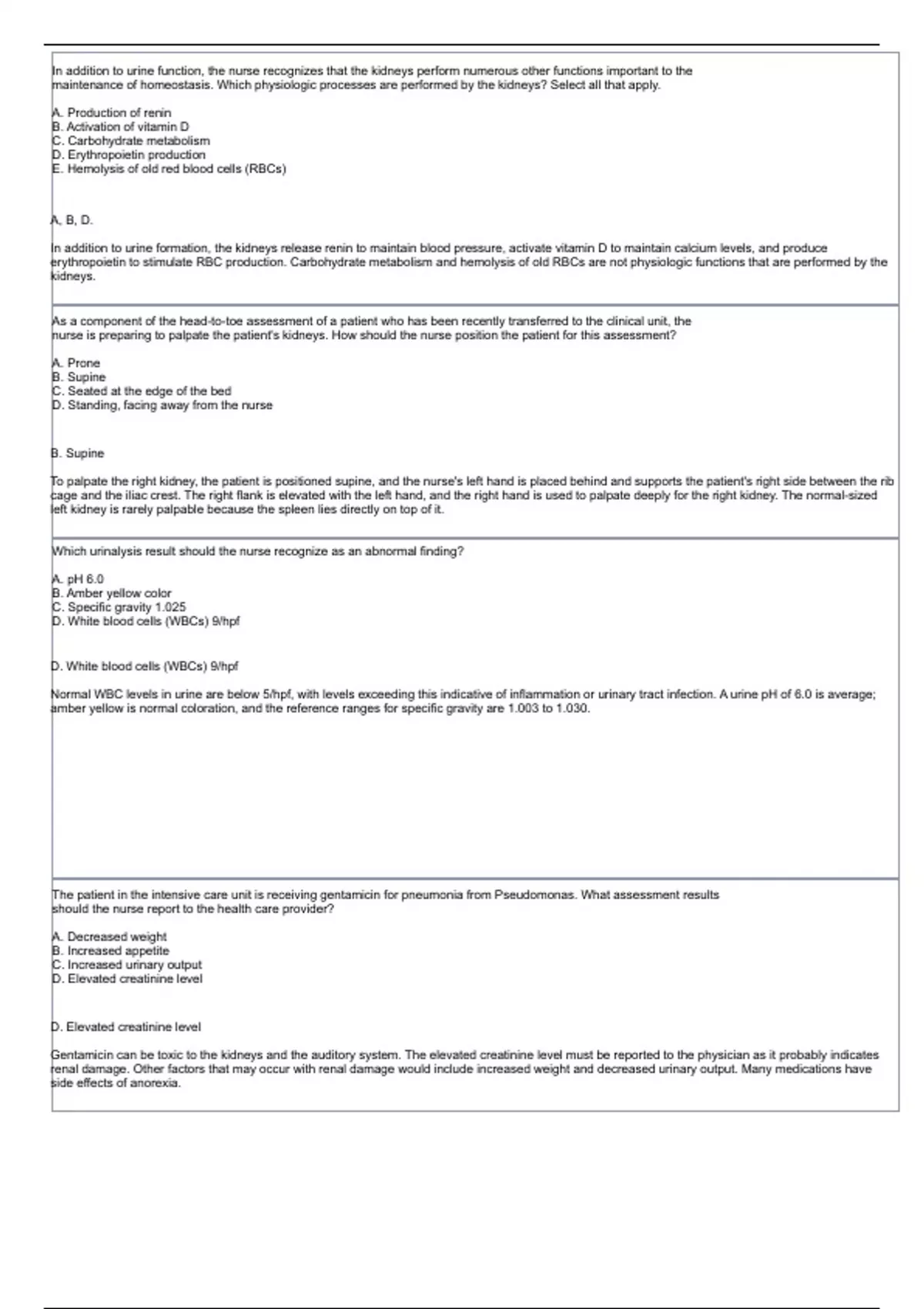 In addition to urine function, the nurse recognizes that the kidneys perform numerous other functions important to the maintenance of homeostasis. Which physiologic processes are performed by the kidneys? Select all that apply.

A. Production of renin
B. Activation of vitamin D
C. Carbohydrate metabolism
D. Erythropoietin production
E. Hemolysis of old red blood cells (RBCs)

A, B, D.

In addition to urine formation, the kidneys release renin to maintain blood pressure, activate vitamin D to maintain calcium levels, and produce erythropoietin to stimulate RBC production. Carbohydrate metabolism and hemolysis of old RBCs are not physiologic functions that are performed by the kidneys.

As a component of the head-to-toe assessment of a patient who has been recently transferred to the clinical unit, the nurse is preparing to palpate the patient's kidneys. How should the nurse position the patient for this assessment?

A. Prone
B. Supine
C. Seated at the edge of the bed
D. Standing, facing away from the nurse

B. Supine

To palpate the right kidney, the patient is positioned supine, and the nurse's left hand is placed behind and supports the patient's right side between the rib cage and the iliac crest. The right flank is elevated with the left hand, and the right hand is used to palpate deeply for the right kidney. The normal-sized left kidney is rarely palpable because the spleen lies directly on top of it.

Which urinalysis result should the nurse recognize as an abnormal finding?

A. pH 6.0
B. Amber yellow color
C. Specific gravity 1.025
D. White blood cells (WBCs) 9/hpf

D. White blood cells (WBCs) 9/hpf

Normal WBC levels in urine are below 5/hpf, with levels exceeding this indicative of inflammation or urinary tract infection. A urine pH of 6.0 is average; amber yellow is normal coloration, and the reference ranges for specific gravity are 1.003 to 1.030.

The patient in the intensive care unit is receiving gentamicin for pneumonia from Pseudomonas. What assessment results should the nurse report to the health care provider?

A. Decreased weight
B. Increased appetite
C. Increased urinary output
D. Elevated creatinine level

D. Elevated creatinine level

Gentamicin can be toxic to the kidneys and the auditory system. The elevated creatinine level must be reported to the physician as it probably indicates renal damage. Other factors that may occur with renal damage would include increased weight and decreased urinary output. Many medications have side effects of anorexia.